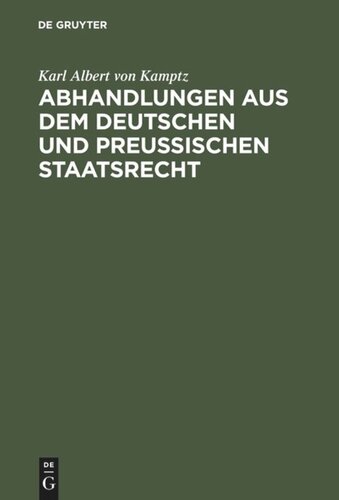 DE GRUYTER

Karl Albert von Kamptz

ABHANDLUNGEN AUS DEM DEUTSCHEN UND PREUSSISCHEN STAATSRECHT

DE
G